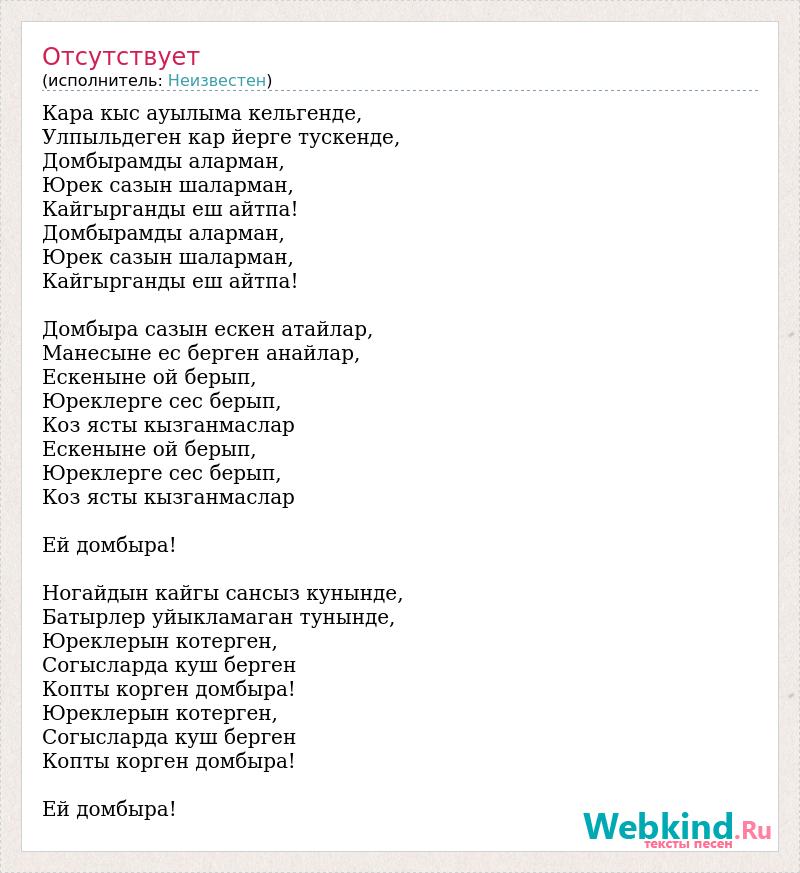 Отсутствует
(исполнитель: Неизвестен)

Кара кыс ауылыма кельгенде,
Улпыльдеген кар йерге тускенде,
Домбырамды аларман,
Юрек сазын шаларман,
Кайгырганды еш айтпа!
Домбырамды аларман,
Юрек сазын шаларман,
Кайгырганды еш айтпа!

Домбыра сазын ескен атайлар,
Манесыне ес берген анайлар,
Ескеныне ой берып,
Юреклерге сес берып,
Коз ясты кызганмаслар
Ескеныне ой берып,
Юреклерге сес берып,
Коз ясты кызганмаслар

Ей домбыра!

Ногайдын кайгы сансыз кунынде,
Батырлер уйыкламаган тунынде,
Юреклерын котерген,
Согысларда куш берген
Копты корген домбыра!
Юреклерын котерген,
Согысларда куш берген
Копты корген домбыра!

Ей домбыра!

Webkind.Ru
тексты песен